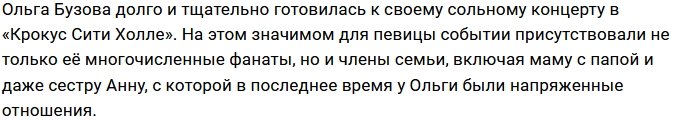 Ольга Бузова долго и тщательно готовилась к своему сольному концерту в «Крокус Сити Холле». На этом значимом для певицы событии присутствовали не только её многочисленные фанаты, но и члены семьи, включая маму с папой и даже сестру Анну, с которой в последнее время у Ольги были напряженные отношения.